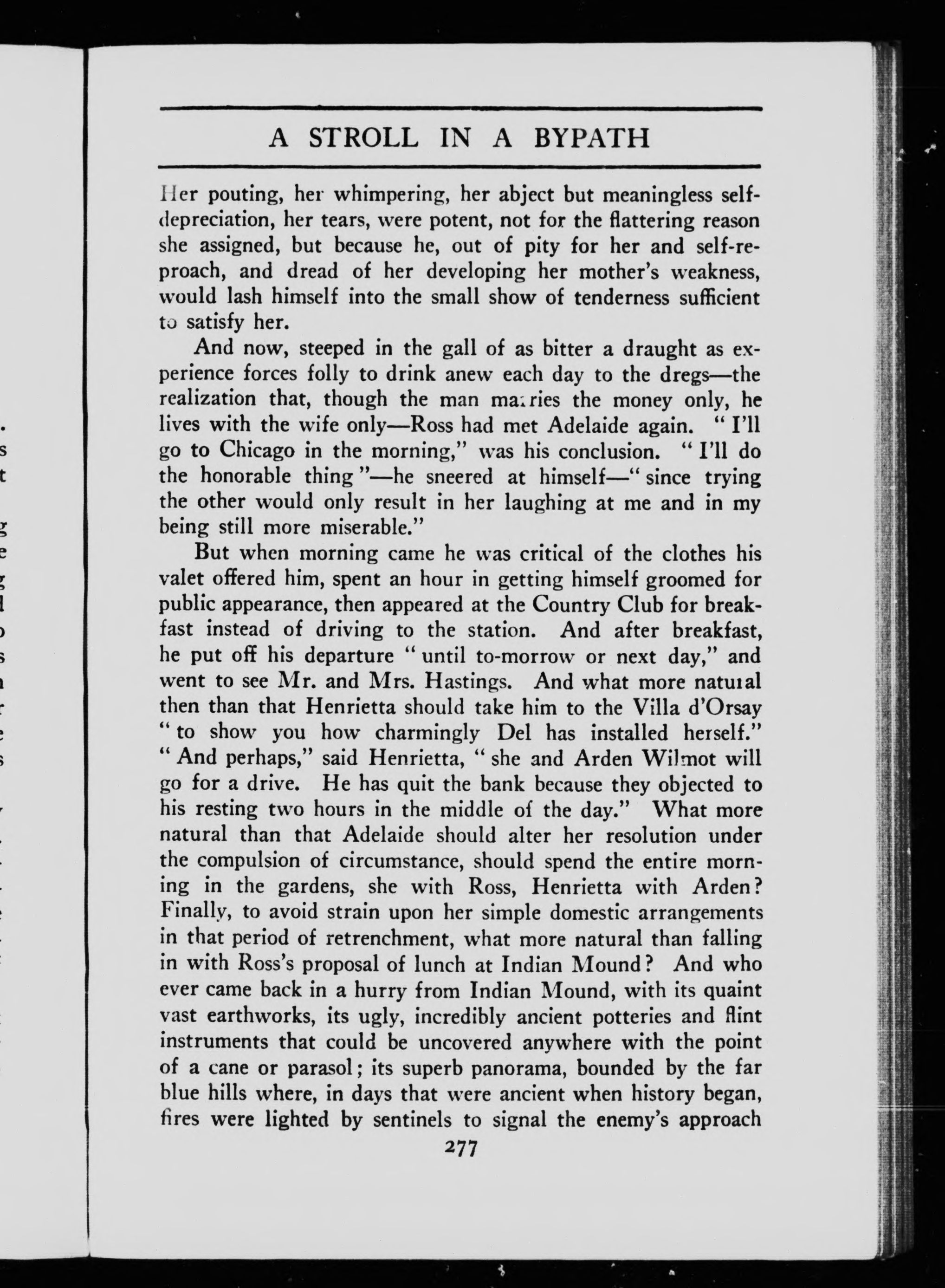 A STROLL IN A BYPATH

Her pouting, her whimpering, her abject but meaningless self-depreciation, her tears, were potent, not for the flattering reason she assigned, but because he, out of pity for her and self-reproach, and dread of her developing her mother's weakness, would lash himself into the small show of tenderness sufficient to satisfy her.

And now, steeped in the gall of as bitter a draught as experience forces folly to drink anew each day to the dregs—the realization that, though the man marries the money only, he lives with the wife only—Ross had met Adelaide again. "I'll go to Chicago in the morning," was his conclusion. "I'll do the honorable thing"—he sneered at himself—"since trying the other would only result in her laughing at me and in my being still more miserable."

But when morning came he was critical of the clothes his valet offered him, spent an hour in getting himself groomed for public appearance, then appeared at the Country Club for breakfast instead of driving to the station. And after breakfast, he put off his departure "until to-morrow or next day," and went to see Mr. and Mrs. Hastings. And what more natural then than that Henrietta should take him to the Villa d'Orsay "to show you how charmingly Del has installed herself." "And perhaps," said Henrietta, "she and Arden Wilmot will go for a drive. He has quit the bank because they objected to his resting two hours in the middle of the day." What more natural than that Adelaide should alter her resolution under the compulsion of circumstance, should spend the entire morning in the gardens, she with Ross, Henrietta with Arden? Finally, to avoid strain upon her simple domestic arrangements in that period of retrenchment, what more natural than falling in with Ross's proposal of lunch at Indian Mound? And who ever came back in a hurry from Indian Mound, with its quaint vast earthworks, its ugly, incredibly ancient potteries and flint instruments that could be uncovered anywhere with the point of a cane or parasol; its superb panorama, bounded by the far blue hills where, in days that were ancient when history began, fires were lighted by sentinels to signal the enemy's approach

277